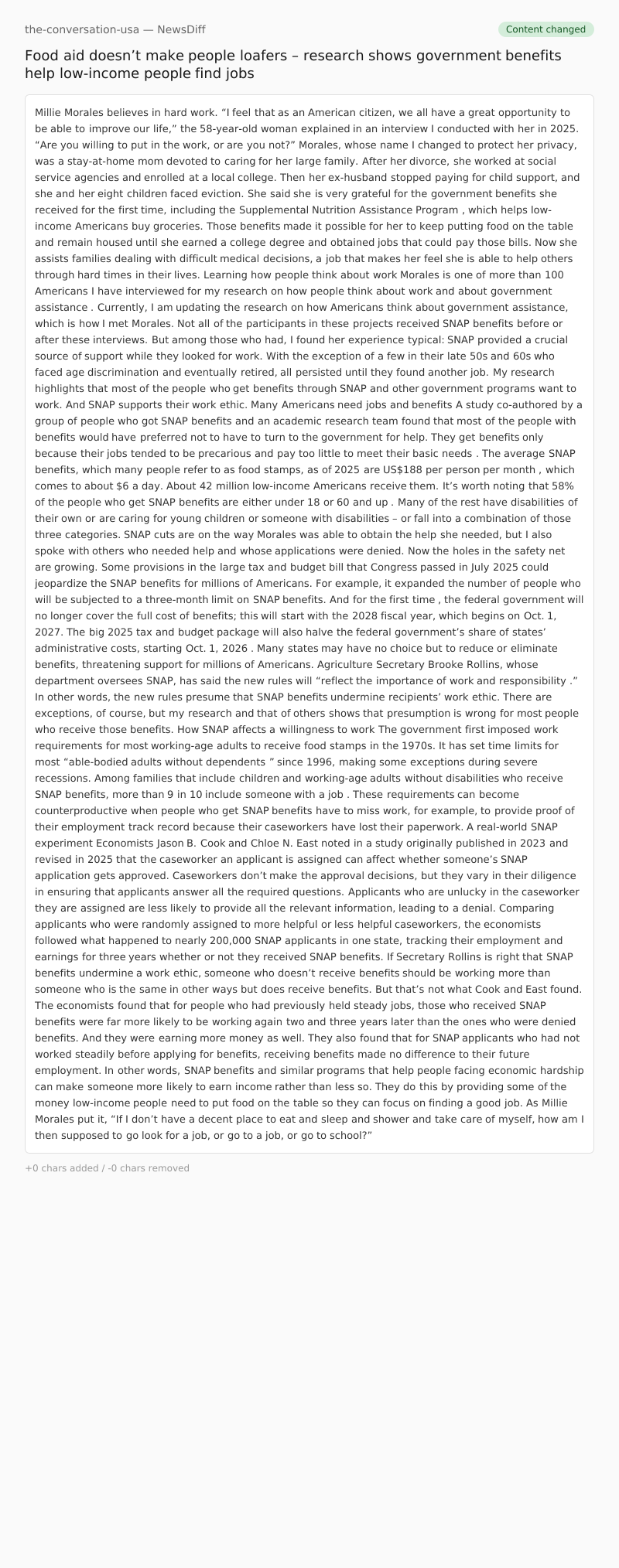 the-conversation-usa — NewsDiff

Content changed

Food aid doesn’t make people loafers – research shows government benefits help low-income people find jobs

Millie Morales believes in hard work. “I feel that as an American citizen, we all have a great opportunity to be able to improve our life,” the 58-year-old woman explained in an interview I conducted with her in 2025. “Are you willing to put in the work, or are you not?” Morales, whose name I changed to protect her privacy, was a stay-at-home mom devoted to caring for her large family. After her divorce, she worked at social service agencies and enrolled at a local college. Then her ex-husband stopped paying for child support, and she and her eight children faced eviction. She said she is very grateful for the government benefits she received for the first time, including the Supplemental Nutrition Assistance Program , which helps low-income Americans buy groceries. Those benefits made it possible for her to keep putting food on the table and remain housed until she earned a college degree and obtained jobs that could pay those bills. Now she assists families dealing with difficult medical decisions, a job that makes her feel she is able to help others through hard times in their lives. Learning how people think about work Morales is one of more than 100 Americans I have interviewed for my research on how people think about work and about government assistance . Currently, I am updating the research on how Americans think about government assistance, which is how I met Morales. Not all of the participants in these projects received SNAP benefits before or after these interviews. But among those who had, I found her experience typical: SNAP provided a crucial source of support while they looked for work. With the exception of a few in their late 50s and 60s who faced age discrimination and eventually retired, all persisted until they found another job. My research highlights that most of the people who get benefits through SNAP and other government programs want to work. And SNAP supports their work ethic. Many Americans need jobs and benefits A study co-authored by a group of people who got SNAP benefits and an academic research team found that most of the people with benefits would have preferred not to have to turn to the government for help. They get benefits only because their jobs tended to be precarious and pay too little to meet their basic needs . The average SNAP benefits, which many people refer to as food stamps, as of 2025 are US$188 per person per month , which comes to about $6 a day. About 42 million low-income Americans receive them. It’s worth noting that 58% of the people who get SNAP benefits are either under 18 or 60 and up . Many of the rest have disabilities of their own or are caring for young children or someone with disabilities – or fall into a combination of those three categories. SNAP cuts are on the way Morales was able to obtain the help she needed, but I also spoke with others who needed help and whose applications were denied. Now the holes in the safety net are growing. Some provisions in the large tax and budget bill that Congress passed in July 2025 could jeopardize the SNAP benefits for millions of Americans. For example, it expanded the number of people who will be subjected to a three-month limit on SNAP benefits. And for the first time , the federal government will no longer cover the full cost of benefits; this will start with the 2028 fiscal year, which begins on Oct. 1, 2027. The big 2025 tax and budget package will also halve the federal government’s share of states’ administrative costs, starting Oct. 1, 2026 . Many states may have no choice but to reduce or eliminate benefits, threatening support for millions of Americans. Agriculture Secretary Brooke Rollins, whose department oversees SNAP, has said the new rules will “reflect the importance of work and responsibility .” In other words, the new rules presume that SNAP benefits undermine recipients’ work ethic. There are exceptions, of course, but my research and that of others shows that presumption is wrong for most people who receive those benefits. How SNAP affects a willingness to work The government first imposed work requirements for most working-age adults to receive food stamps in the 1970s. It has set time limits for most “able-bodied adults without dependents ” since 1996, making some exceptions during severe recessions. Among families that include children and working-age adults without disabilities who receive SNAP benefits, more than 9 in 10 include someone with a job . These requirements can become counterproductive when people who get SNAP benefits have to miss work, for example, to provide proof of their employment track record because their caseworkers have lost their paperwork. A real-world SNAP experiment Economists Jason B. Cook and Chloe N. East noted in a study originally published in 2023 and revised in 2025 that the caseworker an applicant is assigned can affect whether someone’s SNAP application gets approved. Caseworkers don’t make the approval decisions, but they vary in their diligence in ensuring that applicants answer all the required questions. Applicants who are unlucky in the caseworker they are assigned are less likely to provide all the relevant information, leading to a denial. Comparing applicants who were randomly assigned to more helpful or less helpful caseworkers, the economists followed what happened to nearly 200,000 SNAP applicants in one state, tracking their employment and earnings for three years whether or not they received SNAP benefits. If Secretary Rollins is right that SNAP benefits undermine a work ethic, someone who doesn’t receive benefits should be working more than someone who is the same in other ways but does receive benefits. But that’s not what Cook and East found. The economists found that for people who had previously held steady jobs, those who received SNAP benefits were far more likely to be working again two and three years later than the ones who were denied benefits. And they were earning more money as well. They also found that for SNAP applicants who had not worked steadily before applying for benefits, receiving benefits made no difference to their future employment. In other words, SNAP benefits and similar programs that help people facing economic hardship can make someone more likely to earn income rather than less so. They do this by providing some of the money low-income people need to put food on the table so they can focus on finding a good job. As Millie Morales put it, “If I don’t have a decent place to eat and sleep and shower and take care of myself, how am I then supposed to go look for a job, or go to a job, or go to school?”

+0 chars added / -0 chars removed